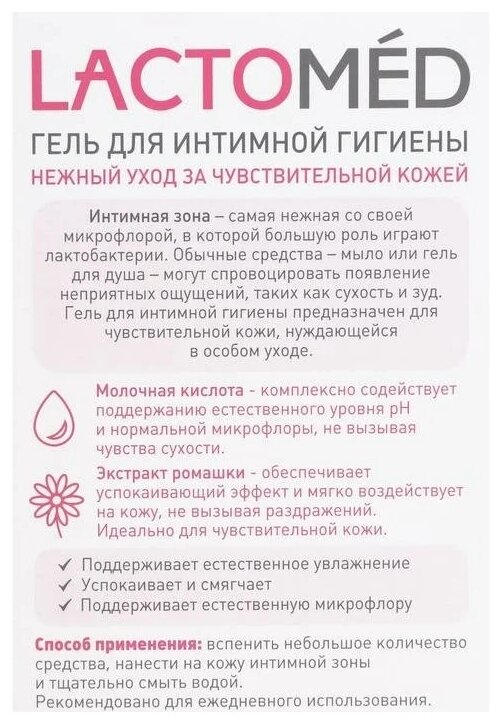 LACTOMÉD

ГЕЛЬ ДЛЯ ИНТИМНОЙ ГИГИЕНЫ

НЕЖНЫЙ УХОД ЗА ЧУВСТВИТЕЛЬНОЙ КОЖЕЙ

Интимная зона – самая нежная со своей микрофлорой, в которой большую роль играют лактобактерии. Обычные средства – мыло или гель для душа – могут спровоцировать появление неприятных ощущений, таких как сухость и зуд. Гель для интимной гигиены предназначен для чувствительной кожи, нуждающейся в особом уходе.

Молочная кислота - комплексно содействует поддержанию естественного уровня pH и нормальной микрофлоры, не вызывая чувства сухости.

Экстракт ромашки - обеспечивает успокаивающий эффект и мягко воздействует на кожу, не вызывая раздражений. Идеально для чувствительной кожи.

✓ Поддерживает естественное увлажнение
✓ Успокаивает и смягчает
✓ Поддерживает естественную микрофлору

Способ применения: вспенить небольшое количество средства, нанести на кожу интимной зоны и тщательно смыть водой.
Рекомендовано для ежедневного использования.